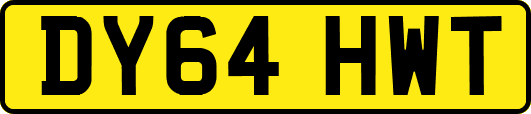 DY64 HWT